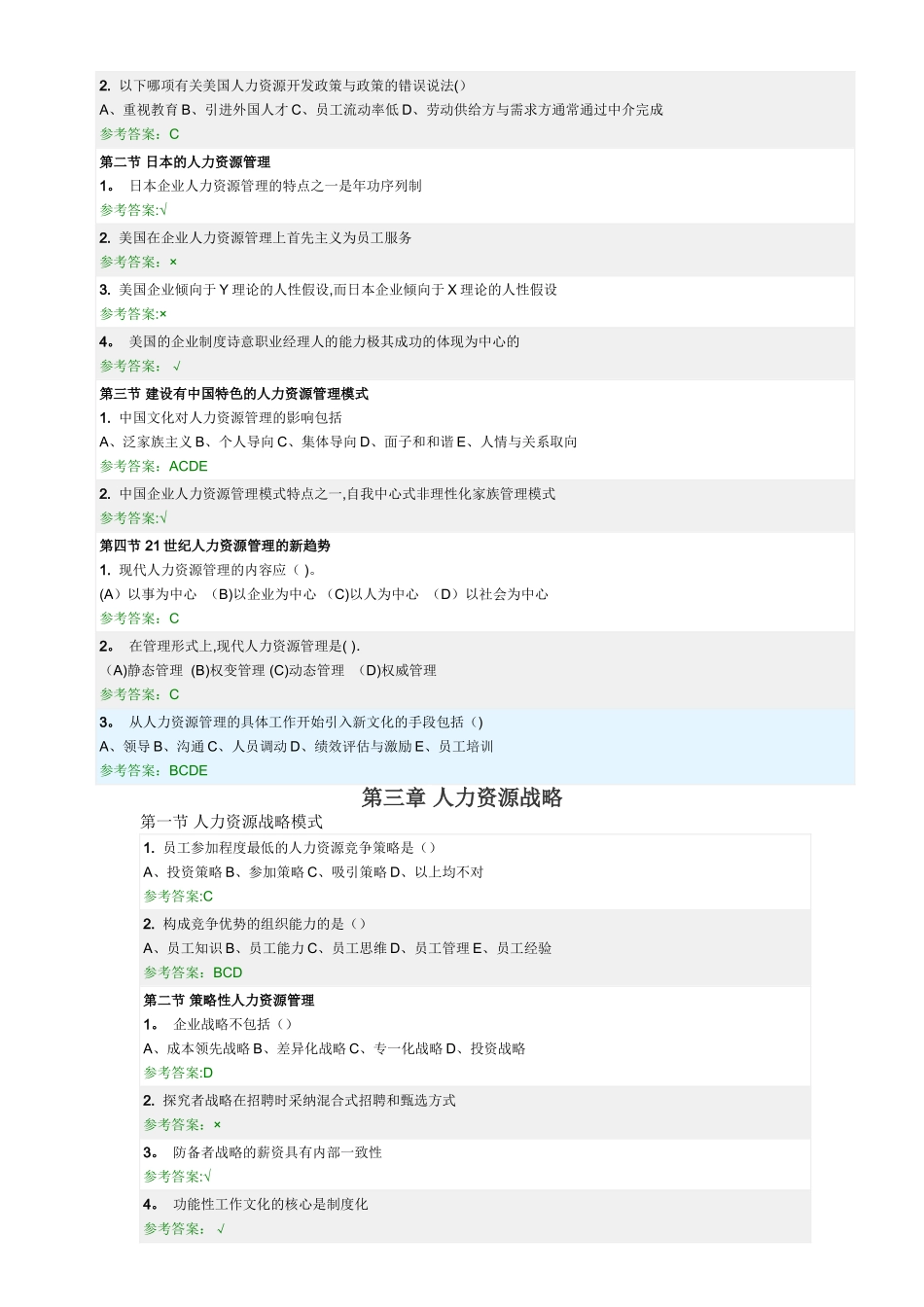 2. 以下哪项有关美国人力资源开发政策与政策的错误说法()
A、重视教育 B、引进外国人才 C、员工流动率低 D、劳动供给方与需求方通常通过中介完成
参考答案：C

第二节 日本的人力资源管理
1。 日本企业人力资源管理的特点之一是年功序列制
参考答案:√

2. 美国在企业人力资源管理上首先主义为员工服务
参考答案：×

3. 美国企业倾向于 Y 理论的人性假设,而日本企业倾向于 X 理论的人性假设
参考答案:×

4。 美国的企业制度诗意职业经理人的能力极其成功的体现为中心的
参考答案： √

第三节 建设有中国特色的人力资源管理模式
1. 中国文化对人力资源管理的影响包括
A、泛家族主义 B、个人导向 C、集体导向 D、面子和和谐 E、人情与关系取向
参考答案：ACDE

2. 中国企业人力资源管理模式特点之一,自我中心式非理性化家族管理模式
参考答案:√

第四节 21 世纪人力资源管理的新趋势
1. 现代人力资源管理的内容应（ )。
(A）以事为中心 （B)以企业为中心 （C)以人为中心 （D）以社会为中心
参考答案：C

2。 在管理形式上,现代人力资源管理是( ).
（A)静态管理 (B)权变管理 (C)动态管理 （D)权威管理
参考答案：C

3。 从人力资源管理的具体工作开始引入新文化的手段包括（)
A、领导 B、沟通 C、人员调动 D、绩效评估与激励 E、员工培训
参考答案：BCDE

第三章 人力资源战略

第一节 人力资源战略模式
1. 员工参加程度最低的人力资源竞争策略是（）
A、投资策略 B、参加策略 C、吸引策略 D、以上均不对
参考答案:C

2. 构成竞争优势的组织能力的是（）
A、员工知识 B、员工能力 C、员工思维 D、员工管理 E、员工经验
参考答案：BCD

第二节 策略性人力资源管理
1。 企业战略不包括（）
A、成本领先战略 B、差异化战略 C、专一化战略 D、投资战略
参考答案:D

2. 探究者战略在招聘时采纳混合式招聘和甄选方式
参考答案：×

3。 防备者战略的薪资具有内部一致性
参考答案:√

4。 功能性工作文化的核心是制度化
参考答案： √